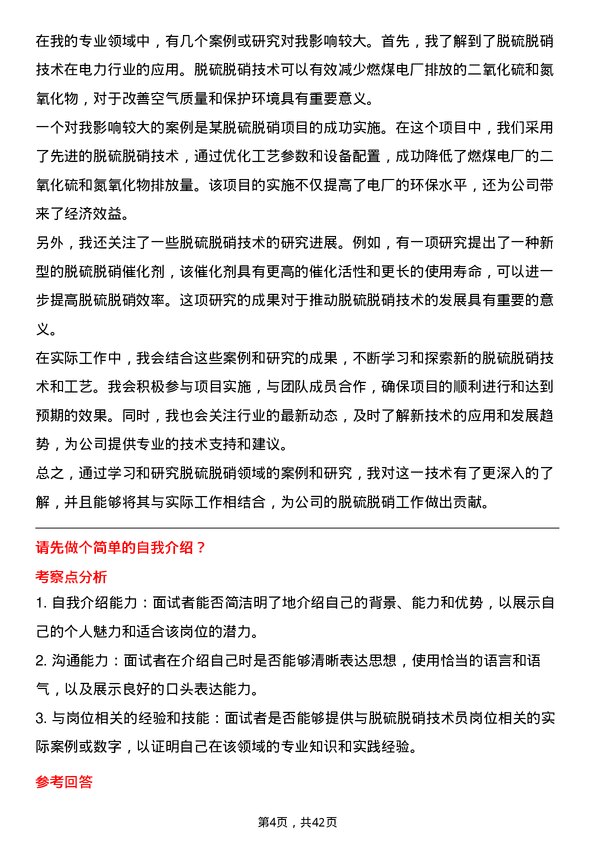 在我的专业领域中，有几个案例或研究对我影响较大。首先，我了解到了脱硫脱硝技术在电力行业的应用。脱硫脱硝技术可以有效减少燃煤电厂排放的二氧化硫和氮氧化物，对于改善空气质量和保护环境具有重要意义。
一个对我影响较大的案例是某脱硫脱硝项目的成功实施。在这个项目中，我们采用了先进的脱硫脱硝技术，通过优化工艺参数和设备配置，成功降低了燃煤电厂的二氧化硫和氮氧化物排放量。该项目的实施不仅提高了电厂的环保水平，还为公司带来了经济效益。
另外，我还关注了一些脱硫脱硝技术的研究进展。例如，有一项研究提出了一种新型的脱硫脱硝催化剂，该催化剂具有更高的催化活性和更长的使用寿命，可以进一步提高脱硫脱硝效率。这项研究的成果对于推动脱硫脱硝技术的发展具有重要的意义。
在实际工作中，我会结合这些案例和研究的成果，不断学习和探索新的脱硫脱硝技术和工艺。我会积极参与项目实施，与团队成员合作，确保项目的顺利进行和达到预期的效果。同时，我也会关注行业的最新动态，及时了解新技术的应用和发展趋势，为公司提供专业的技术支持和建议。
总之，通过学习和研究脱硫脱硝领域的案例和研究，我对这一技术有了更深入的了解，并且能够将其与实际工作相结合，为公司的脱硫脱硝工作做出贡献。

请先做个简单的自我介绍？

考察点分析

1. 自我介绍能力：面试者能否简洁明了地介绍自己的背景、能力和优势，以展示自己的个人魅力和适合该岗位的潜力。

2. 沟通能力：面试者在介绍自己时是否能够清晰表达思想，使用恰当的语言和语气，以及展示良好的口头表达能力。

3. 与岗位相关的经验和技能：面试者是否能够提供与脱硫脱硝技术员岗位相关的实际案例或数字，以证明自己在该领域的专业知识和实践经验。

参考回答

第4页，共42页